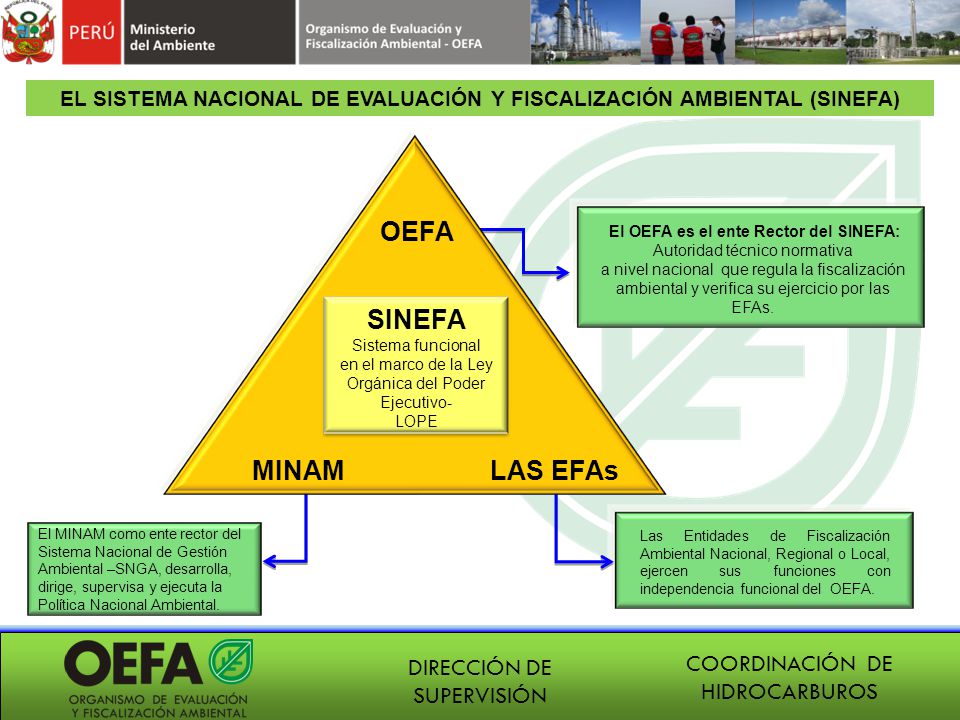 REPÚBLICA DEL PERÚ

PERÚ Ministerio del Ambiente

Organismo de Evaluación y Fiscalización Ambiental - OEFA

EL SISTEMA NACIONAL DE EVALUACIÓN Y FISCALIZACIÓN AMBIENTAL (SINEFA)

OEFA

SINEFA
Sistema funcional en el marco de la Ley Orgánica del Poder Ejecutivo- LOPE

MINAM

LAS EFAs

El OEFA es el ente Rector del SINEFA:
Autoridad técnico normativa a nivel nacional que regula la fiscalización ambiental y verifica su ejercicio por las EFAs.

El MINAM como ente rector del Sistema Nacional de Gestión Ambiental –SNGA, desarrolla, dirige, supervisa y ejecuta la Política Nacional Ambiental.

Las Entidades de Fiscalización Ambiental Nacional, Regional o Local, ejercen sus funciones con independencia funcional del OEFA.

OEFA
ORGANISMO DE EVALUACIÓN Y FISCALIZACIÓN AMBIENTAL

DIRECCIÓN DE SUPERVISIÓN

COORDINACIÓN DE HIDROCARBUROS